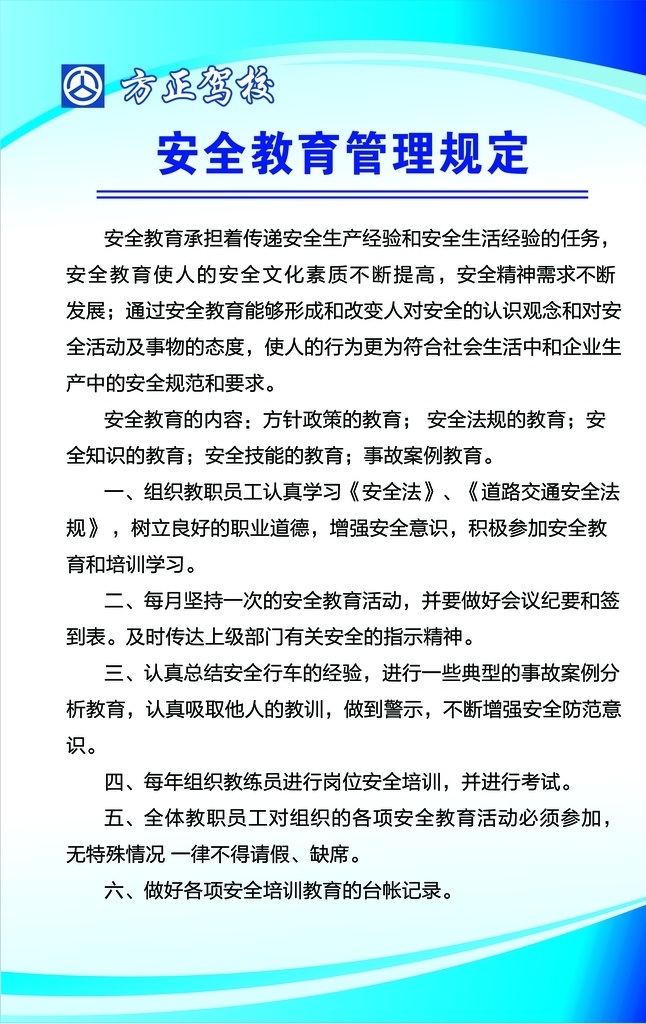 方正驾校

安全教育管理规定

安全教育承担着传递安全生产经验和安全生活经验的任务，安全教育使人的安全文化素质不断提高，安全精神需求不断发展；通过安全教育能够形成和改变人对安全的认识观念和对安全活动及事物的态度，使人的行为更为符合社会生活中和企业生产中的安全规范和要求。

安全教育的内容：方针政策的教育； 安全法规的教育；安全知识的教育；安全技能的教育；事故案例教育。

一、组织教职员工认真学习《安全法》、《道路交通安全法规》，树立良好的职业道德，增强安全意识，积极参加安全教育和培训学习。

二、每月坚持一次的安全教育活动，并要做好会议纪要和签到表。及时传达上级部门有关安全的指示精神。

三、认真总结安全行车的经验，进行一些典型的事故案例分析教育，认真吸取他人的教训，做到警示，不断增强安全防范意识。

四、每年组织教练员进行岗位安全培训，并进行考试。

五、全体教职员工对组织的各项安全教育活动必须参加，无特殊情况 一律不得请假、缺席。

六、做好各项安全培训教育的台帐记录。